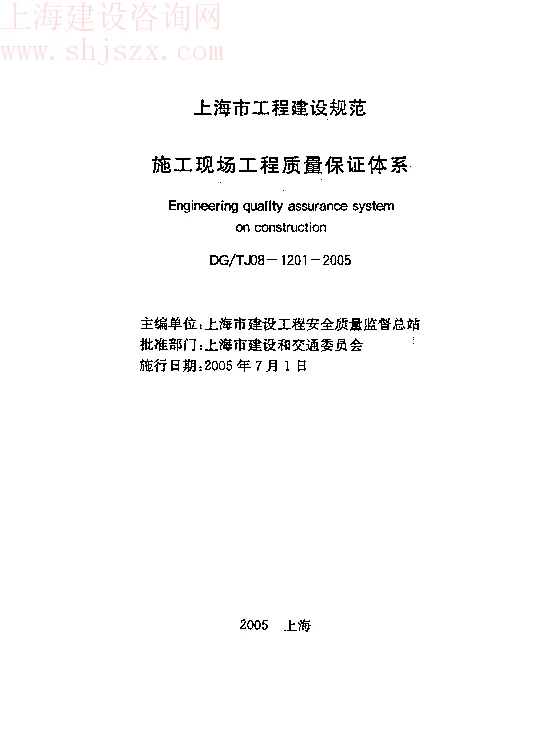 上海建设咨询网
www.shjszx.com

上海市工程建设规范

施工现场工程质量保证体系

Engineering quality assurance system on construction

DG/TJ08－1201－2005

主编单位：上海市建设工程安全质量监督总站
批准部门：上海市建设和交通委员会
施行日期：2005 年 7 月 1 日

2005 上海